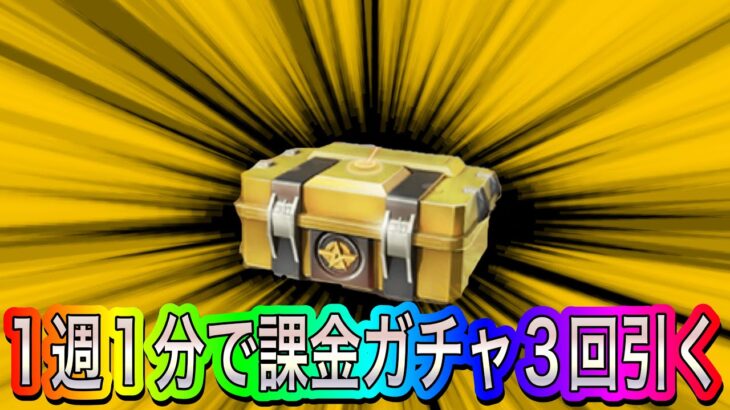 1週1分で課金ガチャ3回引く